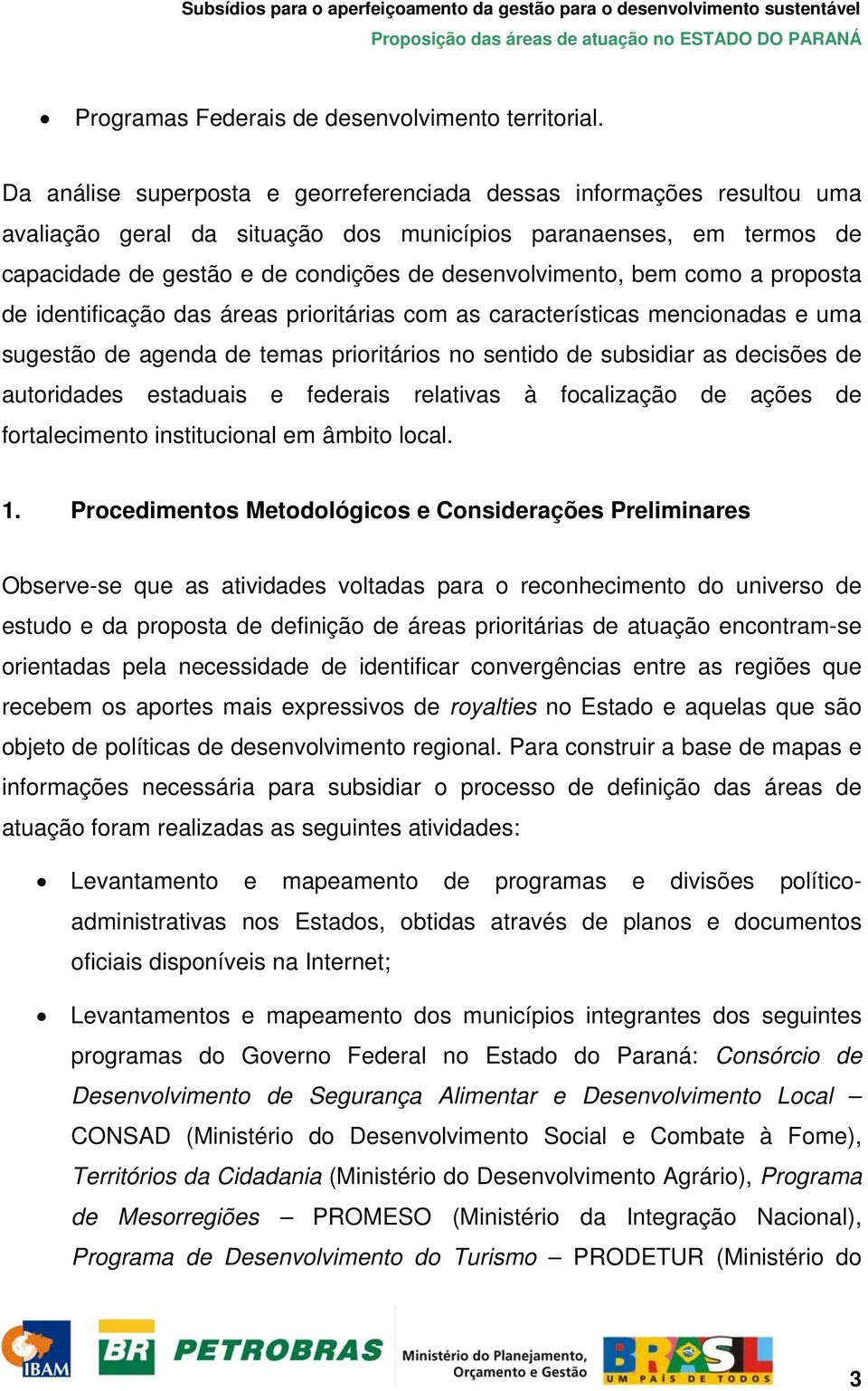 Subsídios para o aperfeiçoamento da gestão para o desenvolvimento sustentável
Proposição das áreas de atuação no ESTADO DO PARANÁ

• Programas Federais de desenvolvimento territorial.

Da análise superposta e georreferenciada dessas informações resultou uma avaliação geral da situação dos municípios paranaenses, em termos de capacidade de gestão e de condições de desenvolvimento, bem como a proposta de identificação das áreas prioritárias com as características mencionadas e uma sugestão de agenda de temas prioritários no sentido de subsidiar as decisões de autoridades estaduais e federais relativas à focalização de ações de fortalecimento institucional em âmbito local.

1. Procedimentos Metodológicos e Considerações Preliminares

Observe-se que as atividades voltadas para o reconhecimento do universo de estudo e da proposta de definição de áreas prioritárias de atuação encontram-se orientadas pela necessidade de identificar convergências entre as regiões que recebem os aportes mais expressivos de royalties no Estado e aquelas que são objeto de políticas de desenvolvimento regional. Para construir a base de mapas e informações necessária para subsidiar o processo de definição das áreas de atuação foram realizadas as seguintes atividades:

• Levantamento e mapeamento de programas e divisões político-administrativas nos Estados, obtidas através de planos e documentos oficiais disponíveis na Internet;

• Levantamentos e mapeamento dos municípios integrantes dos seguintes programas do Governo Federal no Estado do Paraná: Consórcio de Desenvolvimento de Segurança Alimentar e Desenvolvimento Local – CONSAD (Ministério do Desenvolvimento Social e Combate à Fome), Territórios da Cidadania (Ministério do Desenvolvimento Agrário), Programa de Mesorregiões – PROMESO (Ministério da Integração Nacional), Programa de Desenvolvimento do Turismo – PRODETUR (Ministério do

IBAM BR PETROBRAS Ministério do Planejamento, Orçamento e Gestão BRASIL UM PAÍS DE TODOS 3